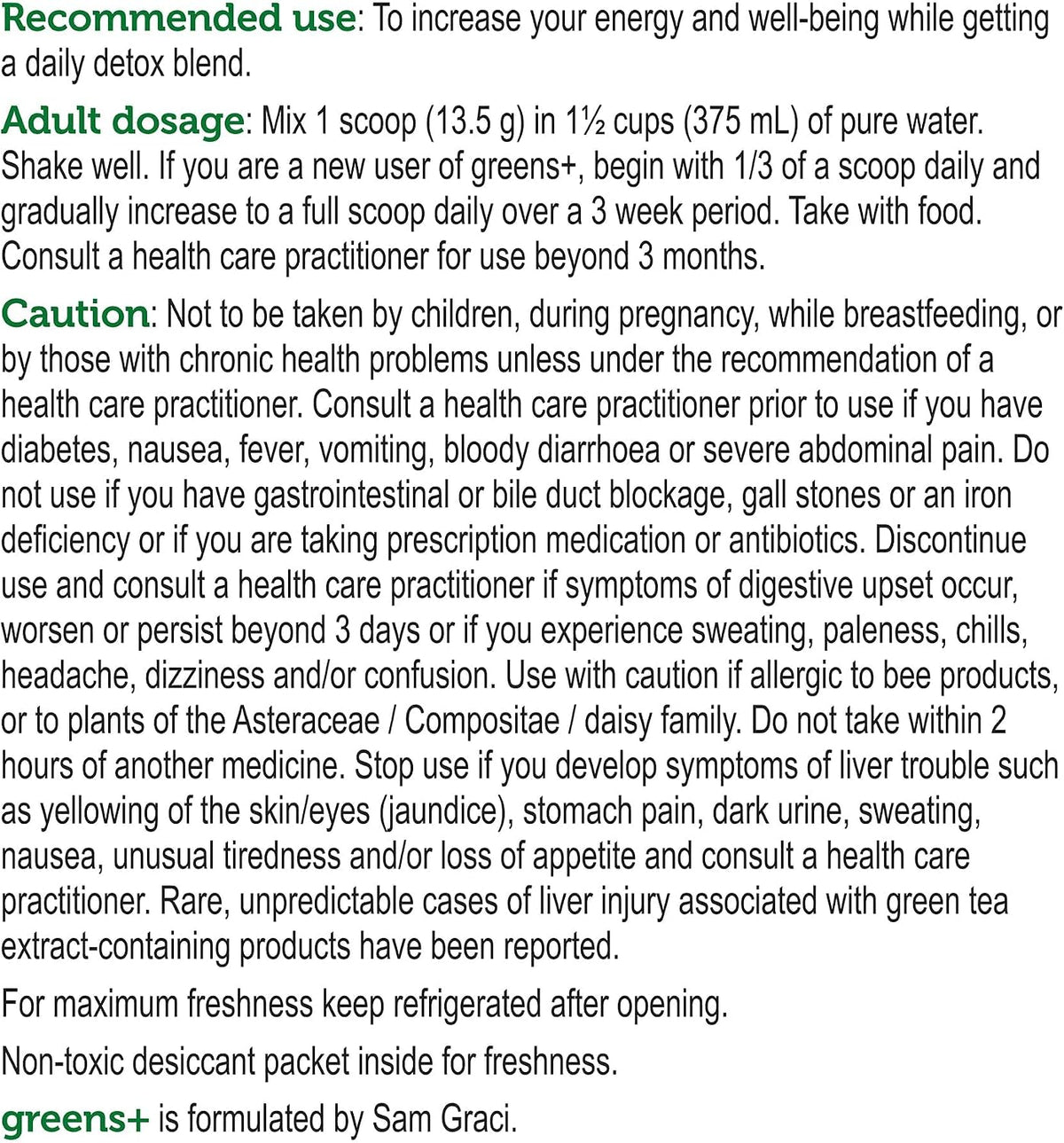 Recommended use: To increase your energy and well-being while getting a daily detox blend.

Adult dosage: Mix 1 scoop (13.5 g) in 1½ cups (375 mL) of pure water. Shake well. If you are a new user of greens+, begin with 1/3 of a scoop daily and gradually increase to a full scoop daily over a 3 week period. Take with food. Consult a health care practitioner for use beyond 3 months.

Caution: Not to be taken by children, during pregnancy, while breastfeeding, or by those with chronic health problems unless under the recommendation of a health care practitioner. Consult a health care practitioner prior to use if you have diabetes, nausea, fever, vomiting, bloody diarrhoea or severe abdominal pain. Do not use if you have gastrointestinal or bile duct blockage, gall stones or an iron deficiency or if you are taking prescription medication or antibiotics. Discontinue use and consult a health care practitioner if symptoms of digestive upset occur, worsen or persist beyond 3 days or if you experience sweating, paleness, chills, headache, dizziness and/or confusion. Use with caution if allergic to bee products, or to plants of the Asteraceae / Compositae / daisy family. Do not take within 2 hours of another medicine. Stop use if you develop symptoms of liver trouble such as yellowing of the skin/eyes (jaundice), stomach pain, dark urine, sweating, nausea, unusual tiredness and/or loss of appetite and consult a health care practitioner. Rare, unpredictable cases of liver injury associated with green tea extract-containing products have been reported.

For maximum freshness keep refrigerated after opening.

Non-toxic desiccant packet inside for freshness.

greens+ is formulated by Sam Graci.